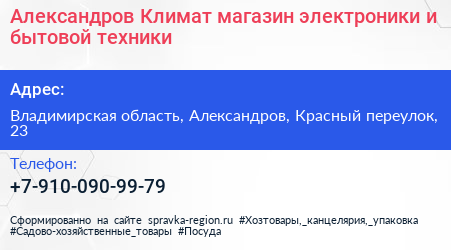 Александров Климат магазин электроники и бытовой техники

Адрес:

Владимирская область, Александров, Красный переулок, 23

Телефон:

+7-910-090-99-79

Сформированно на сайте spravka-region.ru #Хозтовары,_канцелярия,_упаковка #Садово-хозяйственные_товары #Посуда